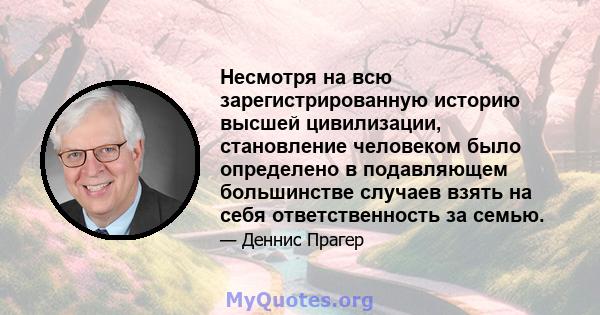 Несмотря на всю зарегистрированную историю высшей цивилизации, становление человеком было определено в подавляющем большинстве случаев взять на себя ответственность за семью.

— Деннис Прагер

MyQuotes.org